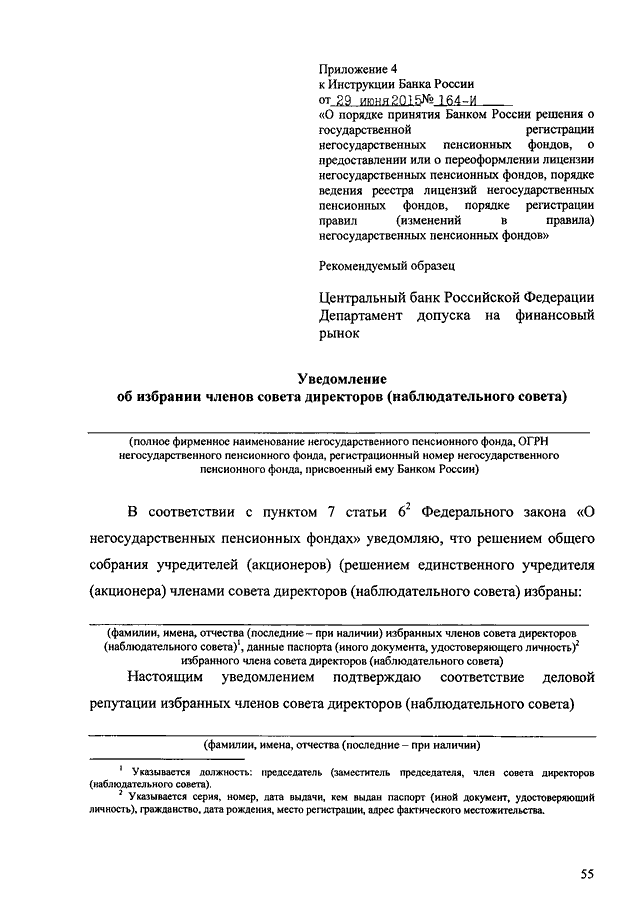 Приложение 4
к Инструкции Банка России
от 29 июня 2015 № 164-И
«О порядке принятия Банком России решения о государственной регистрации негосударственных пенсионных фондов, о предоставлении или о переоформлении лицензии негосударственных пенсионных фондов, порядке ведения реестра лицензий негосударственных пенсионных фондов, порядке регистрации правил (изменений в правила) негосударственных пенсионных фондов»

Рекомендуемый образец

Центральный банк Российской Федерации
Департамент допуска на финансовый рынок

Уведомление
об избрании членов совета директоров (наблюдательного совета)

(полное фирменное наименование негосударственного пенсионного фонда, ОГРН негосударственного пенсионного фонда, регистрационный номер негосударственного пенсионного фонда, присвоенный ему Банком России)

В соответствии с пунктом 7 статьи $6^2$ Федерального закона «О негосударственных пенсионных фондах» уведомляю, что решением общего собрания учредителей (акционеров) (решением единственного учредителя (акционера) членами совета директоров (наблюдательного совета) избраны:

(фамилии, имена, отчества (последние – при наличии) избранных членов совета директоров (наблюдательного совета)$^1$, данные паспорта (иного документа, удостоверяющего личность)$^2$ избранного члена совета директоров (наблюдательного совета)

Настоящим уведомлением подтверждаю соответствие деловой репутации избранных членов совета директоров (наблюдательного совета)

(фамилии, имена, отчества (последние – при наличии)

$^1$ Указывается должность: председатель (заместитель председателя, член совета директоров (наблюдательного совета).
$^2$ Указывается серия, номер, дата выдачи, кем выдан паспорт (иной документ, удостоверяющий личность), гражданство, дата рождения, место регистрации, адрес фактического местожительства.

55